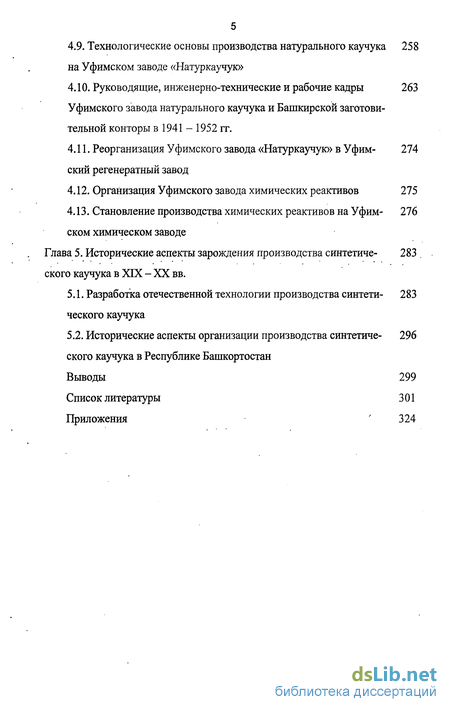 5

4.9. Технологические основы производства натурального каучука на Уфимском заводе «Натуркаучук» 258

4.10. Руководящие, инженерно-технические и рабочие кадры Уфимского завода натурального каучука и Башкирской заготовительной конторы в 1941 – 1952 гг. 263

4.11. Реорганизация Уфимского завода «Натуркаучук» в Уфимский регенератный завод 274

4.12. Организация Уфимского завода химических реактивов 275

4.13. Становление производства химических реактивов на Уфимском химическом заводе 276

Глава 5. Исторические аспекты зарождения производства синтетического каучука в XIX – XX вв. 283

5.1. Разработка отечественной технологии производства синтетического каучука 283

5.2. Исторические аспекты организации производства синтетического каучука в Республике Башкортостан 296

Выводы 299

Список литературы 301

Приложения 324

dsLib.net
библиотека диссертаций